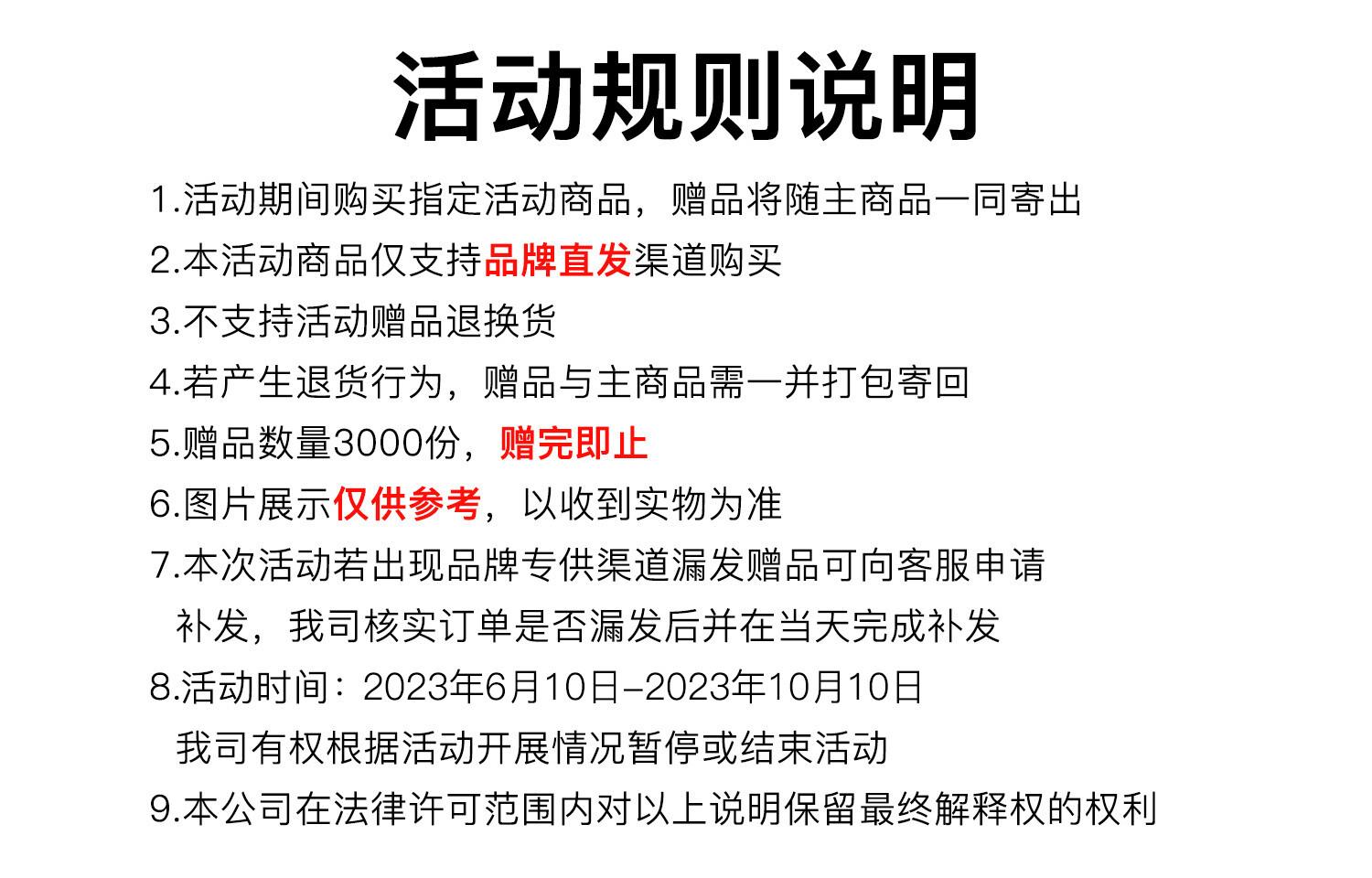 活动规则说明

1.活动期间购买指定活动商品，赠品将随主商品一同寄出

2.本活动商品仅支持品牌直发渠道购买

3.不支持活动赠品退换货

4.若产生退货行为，赠品与主商品需一并打包寄回

5.赠品数量3000份，赠完即止

6.图片展示仅供参考，以收到实物为准

7.本次活动若出现品牌专供渠道漏发赠品可向客服申请补发，我司核实订单是否漏发后并在当天完成补发

8.活动时间：2023年6月10日-2023年10月10日
我司有权根据活动开展情况暂停或结束活动

9.本公司在法律许可范围内对以上说明保留最终解释权的权利